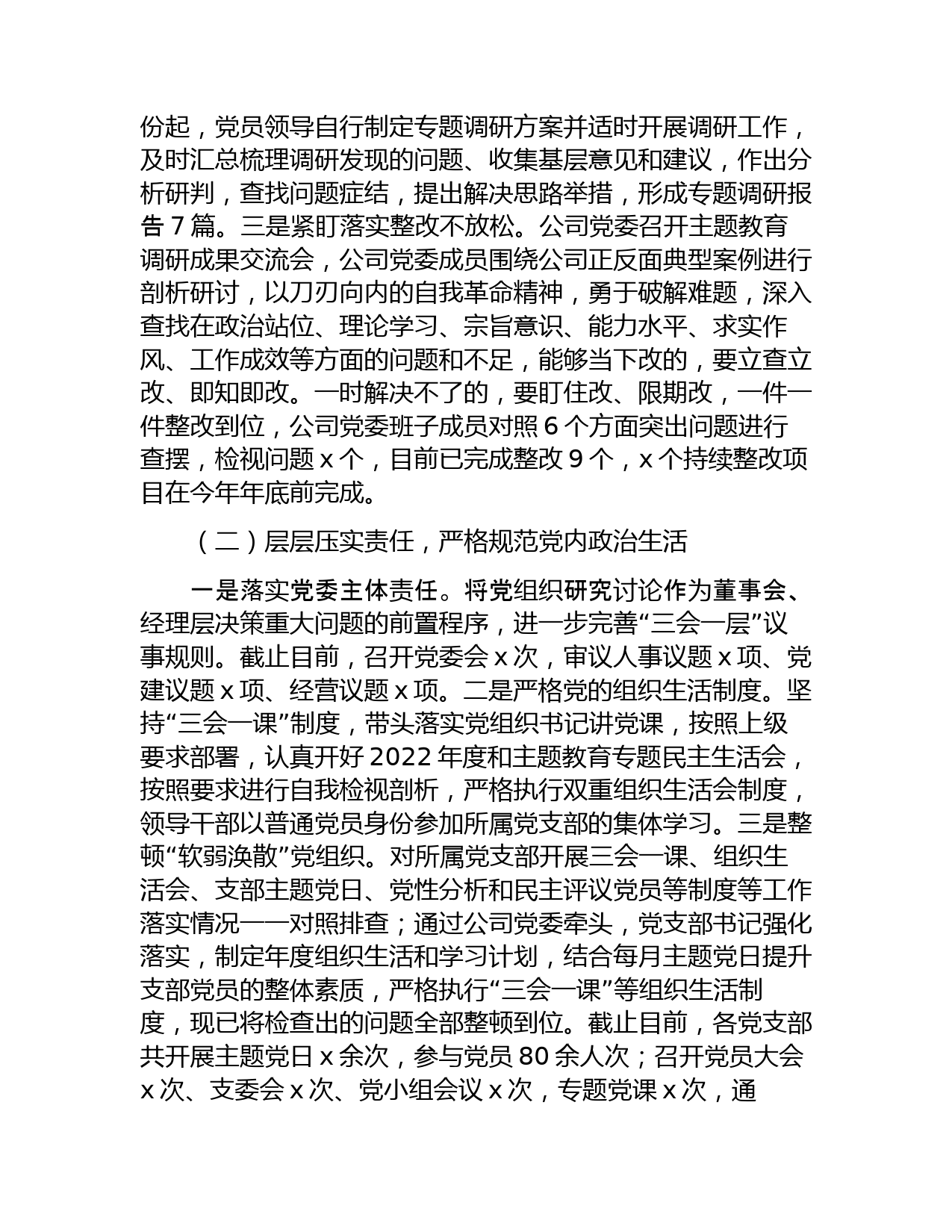 份起，党员领导自行制定专题调研方案并适时开展调研工作，及时汇总梳理调研发现的问题、收集基层意见和建议，作出分析研判，查找问题症结，提出解决思路举措，形成专题调研报告 7 篇。三是紧盯落实整改不放松。公司党委召开主题教育调研成果交流会，公司党委成员围绕公司正反面典型案例进行剖析研讨，以刀刃向内的自我革命精神，勇于破解难题，深入查找在政治站位、理论学习、宗旨意识、能力水平、求实作风、工作成效等方面的问题和不足，能够当下改的，要立查立改、即知即改。一时解决不了的，要盯住改、限期改，一件一件整改到位，公司党委班子成员对照 6 个方面突出问题进行查摆，检视问题 x 个，目前已完成整改 9 个，x 个持续整改项目在今年年底前完成。

（二）层层压实责任，严格规范党内政治生活

一是落实党委主体责任。将党组织研究讨论作为董事会、经理层决策重大问题的前置程序，进一步完善“三会一层”议事规则。截止目前，召开党委会 x 次，审议人事议题 x 项、党建议题 x 项、经营议题 x 项。二是严格党的组织生活制度。坚持“三会一课”制度，带头落实党组织书记讲党课，按照上级要求部署，认真开好 2022 年度和主题教育专题民主生活会，按照要求进行自我检视剖析，严格执行双重组织生活会制度，领导干部以普通党员身份参加所属党支部的集体学习。三是整顿“软弱涣散”党组织。对所属党支部开展三会一课、组织生活会、支部主题党日、党性分析和民主评议党员等制度等工作落实情况一一对照排查；通过公司党委牵头，党支部书记强化落实，制定年度组织生活和学习计划，结合每月主题党日提升支部党员的整体素质，严格执行“三会一课”等组织生活制度，现已将检查出的问题全部整顿到位。截止目前，各党支部共开展主题党日 x 余次，参与党员 80 余人次；召开党员大会 x 次、支委会 x 次、党小组会议 x 次，专题党课 x 次，通